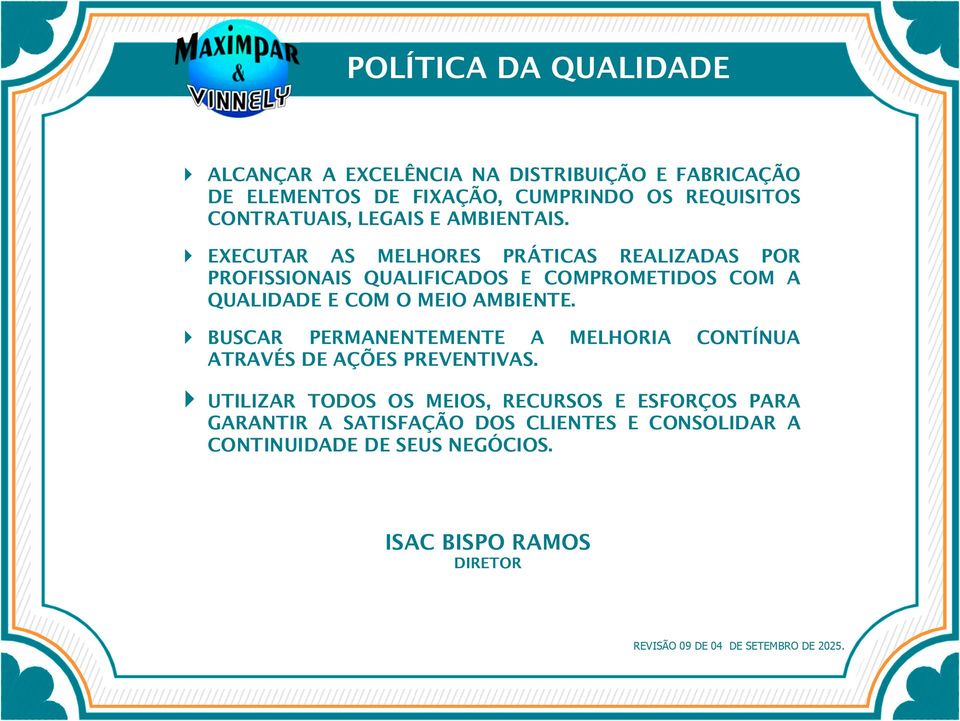 MAXIMPAR
&
VINNELY

POLÍTICA DA QUALIDADE

ALCANÇAR A EXCELÊNCIA NA DISTRIBUIÇÃO E FABRICAÇÃO DE ELEMENTOS DE FIXAÇÃO, CUMPRINDO OS REQUISITOS CONTRATUAIS, LEGAIS E AMBIENTAIS.

EXECUTAR AS MELHORES PRÁTICAS REALIZADAS POR PROFISSIONAIS QUALIFICADOS E COMPROMETIDOS COM A QUALIDADE E COM O MEIO AMBIENTE.

BUSCAR PERMANENTEMENTE A MELHORIA CONTÍNUA ATRAVÉS DE AÇÕES PREVENTIVAS.

UTILIZAR TODOS OS MEIOS, RECURSOS E ESFORÇOS PARA GARANTIR A SATISFAÇÃO DOS CLIENTES E CONSOLIDAR A CONTINUIDADE DE SEUS NEGÓCIOS.

ISAC BISPO RAMOS
DIRETOR

REVISÃO 09 DE 04 DE SETEMBRO DE 2025.